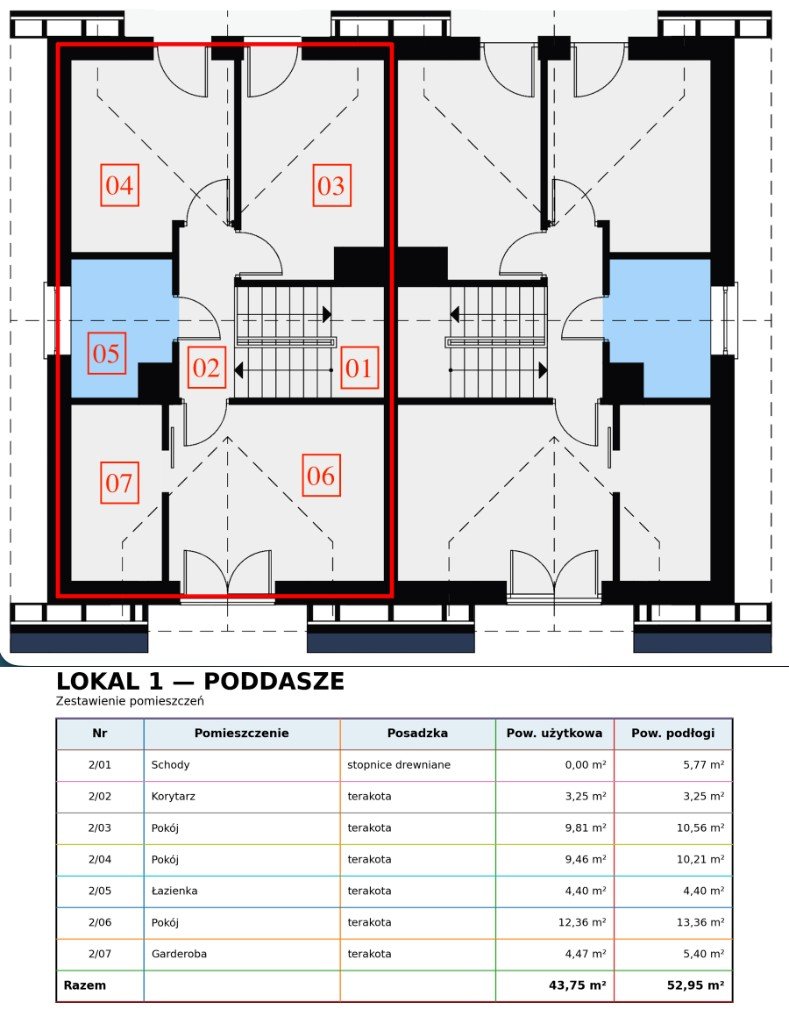 04
03
05
02
01
07
06

LOKAL 1 — PODDASZE
Zestawienie pomieszczeń

| Nr | Pomieszczenie | Posadzka | Pow. użytkowa | Pow. podłogi |
|---|---|---|---|---|
| 2/01 | Schody | stopnice drewniane | 0,00 m² | 5,77 m² |
| 2/02 | Korytarz | terakota | 3,25 m² | 3,25 m² |
| 2/03 | Pokój | terakota | 9,81 m² | 10,56 m² |
| 2/04 | Pokój | terakota | 9,46 m² | 10,21 m² |
| 2/05 | Łazienka | terakota | 4,40 m² | 4,40 m² |
| 2/06 | Pokój | terakota | 12,36 m² | 13,36 m² |
| 2/07 | Garderoba | terakota | 4,47 m² | 5,40 m² |
| Razem | | | 43,75 m² | 52,95 m² |